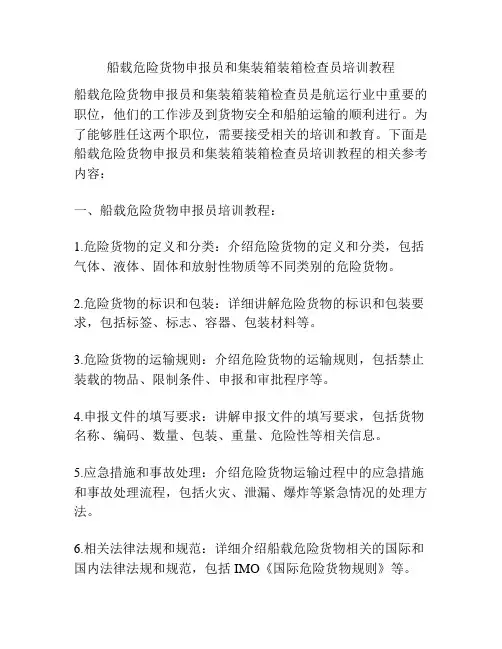 船载危险货物申报员和集装箱装箱检查员培训教程

船载危险货物申报员和集装箱装箱检查员是航运行业中重要的职位，他们的工作涉及到货物安全和船舶运输的顺利进行。为了能够胜任这两个职位，需要接受相关的培训和教育。下面是船载危险货物申报员和集装箱装箱检查员培训教程的相关参考内容：

一、船载危险货物申报员培训教程：

1.危险货物的定义和分类：介绍危险货物的定义和分类，包括气体、液体、固体和放射性物质等不同类别的危险货物。

2.危险货物的标识和包装：详细讲解危险货物的标识和包装要求，包括标签、标志、容器、包装材料等。

3.危险货物的运输规则：介绍危险货物的运输规则，包括禁止装载的物品、限制条件、申报和审批程序等。

4.申报文件的填写要求：讲解申报文件的填写要求，包括货物名称、编码、数量、包装、重量、危险性等相关信息。

5.应急措施和事故处理：介绍危险货物运输过程中的应急措施和事故处理流程，包括火灾、泄漏、爆炸等紧急情况的处理方法。

6.相关法律法规和规范：详细介绍船载危险货物相关的国际和国内法律法规和规范，包括 IMO《国际危险货物规则》等。